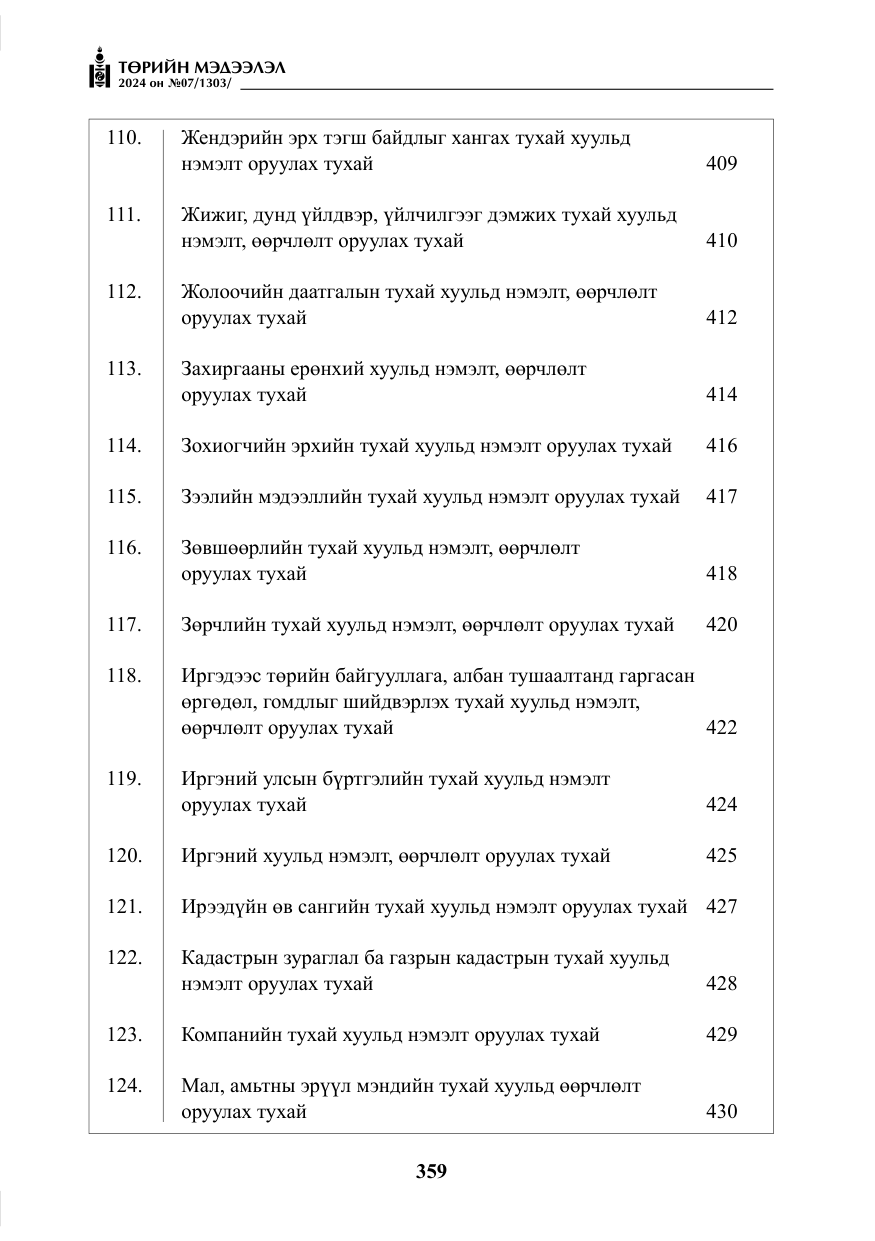 ТӨРИЙН МЭДЭЭЛЭЛ
2024 он №07/1303/

110. Жендэрийн эрх тэгш байдлыг хангах тухай хуульд нэмэлт оруулах тухай 409

111. Жижиг, дунд үйлдвэр, үйлчилгээг дэмжих тухай хуульд нэмэлт, өөрчлөлт оруулах тухай 410

112. Жолоочийн даатгалын тухай хуульд нэмэлт, өөрчлөлт оруулах тухай 412

113. Захиргааны ерөнхий хуульд нэмэлт, өөрчлөлт оруулах тухай 414

114. Зохиогчийн эрхийн тухай хуульд нэмэлт оруулах тухай 416

115. Зээлийн мэдээллийн тухай хуульд нэмэлт оруулах тухай 417

116. Зөвшөөрлийн тухай хуульд нэмэлт, өөрчлөлт оруулах тухай 418

117. Зөрчлийн тухай хуульд нэмэлт, өөрчлөлт оруулах тухай 420

118. Иргэдээс төрийн байгууллага, албан тушаалтанд гаргасан өргөдөл, гомдлыг шийдвэрлэх тухай хуульд нэмэлт, өөрчлөлт оруулах тухай 422

119. Иргэний улсын бүртгэлийн тухай хуульд нэмэлт оруулах тухай 424

120. Иргэний хуульд нэмэлт, өөрчлөлт оруулах тухай 425

121. Ирээдүйн өв сангийн тухай хуульд нэмэлт оруулах тухай 427

122. Кадастрын зураглал ба газрын кадастрын тухай хуульд нэмэлт оруулах тухай 428

123. Компанийн тухай хуульд нэмэлт оруулах тухай 429

124. Мал, амьтны эрүүл мэндийн тухай хуульд өөрчлөлт оруулах тухай 430

359